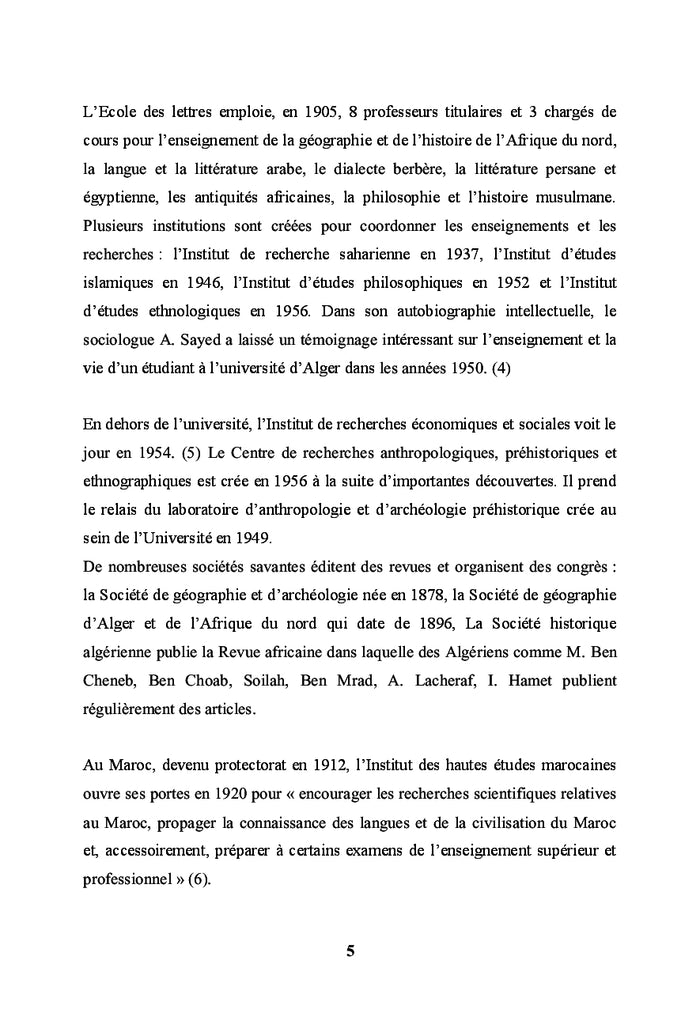 L'Ecole des lettres emploie, en 1905, 8 professeurs titulaires et 3 chargés de cours pour l'enseignement de la géographie et de l'histoire de l'Afrique du nord, la langue et la littérature arabe, le dialecte berbère, la littérature persane et égyptienne, les antiquités africaines, la philosophie et l'histoire musulmane. Plusieurs institutions sont créées pour coordonner les enseignements et les recherches : l'Institut de recherche saharienne en 1937, l'Institut d'études islamiques en 1946, l'Institut d'études philosophiques en 1952 et l'Institut d'études ethnologiques en 1956. Dans son autobiographie intellectuelle, le sociologue A. Sayed a laissé un témoignage intéressant sur l'enseignement et la vie d'un étudiant à l'université d'Alger dans les années 1950. (4)

En dehors de l'université, l'Institut de recherches économiques et sociales voit le jour en 1954. (5) Le Centre de recherches anthropologiques, préhistoriques et ethnographiques est crée en 1956 à la suite d'importantes découvertes. Il prend le relais du laboratoire d'anthropologie et d'archéologie préhistorique crée au sein de l'Université en 1949.
De nombreuses sociétés savantes éditent des revues et organisent des congrès : la Société de géographie et d'archéologie née en 1878, la Société de géographie d'Alger et de l'Afrique du nord qui date de 1896, La Société historique algérienne publie la Revue africaine dans laquelle des Algériens comme M. Ben Cheneb, Ben Choab, Soilah, Ben Mrad, A. Lacheraf, I. Hamet publient régulièrement des articles.

Au Maroc, devenu protectorat en 1912, l'Institut des hautes études marocaines ouvre ses portes en 1920 pour « encourager les recherches scientifiques relatives au Maroc, propager la connaissance des langues et de la civilisation du Maroc et, accessoirement, préparer à certains examens de l'enseignement supérieur et professionnel » (6).

5